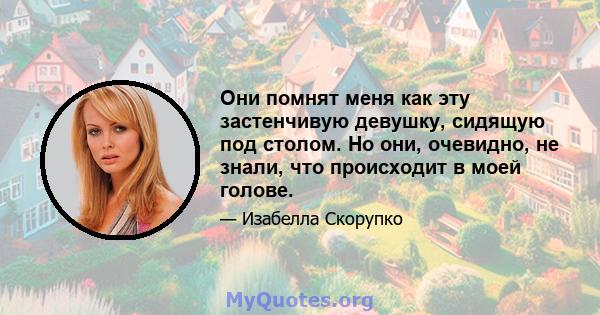 Они помнят меня как эту застенчивую девушку, сидящую под столом. Но они, очевидно, не знали, что происходит в моей голове.

— Изабелла Скорупко

MyQuotes.org